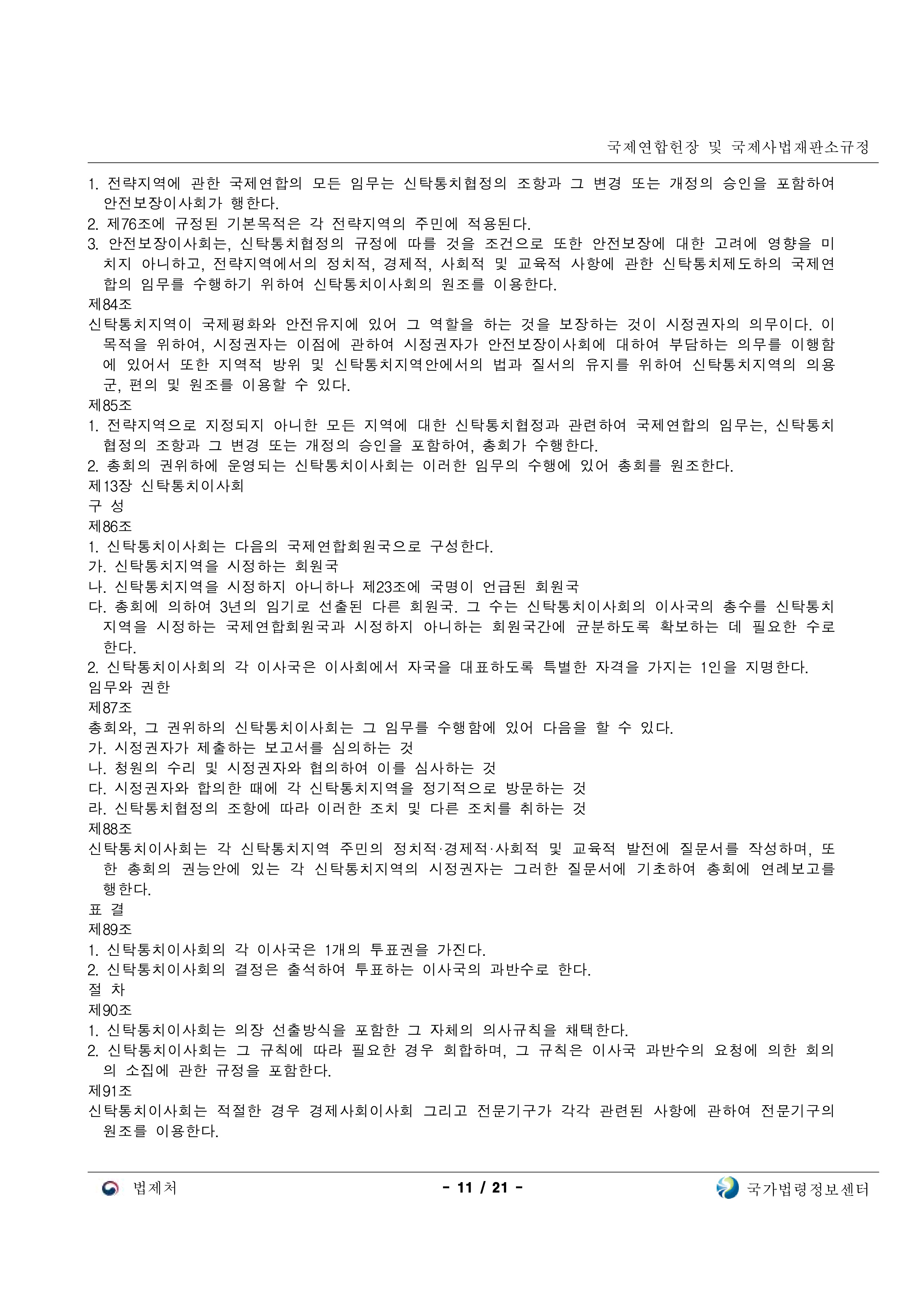 국제연합헌장 및 국제사법재판소규정

1. 전략지역에 관한 국제연합의 모든 임무는 신탁통치협정의 조항과 그 변경 또는 개정의 승인을 포함하여 안전보장이사회가 행한다.
2. 제76조에 규정된 기본목적은 각 전략지역의 주민에 적용된다.
3. 안전보장이사회는, 신탁통치협정의 규정에 따를 것을 조건으로 또한 안전보장에 대한 고려에 영향을 미치지 아니하고, 전략지역에서의 정치적, 경제적, 사회적 및 교육적 사항에 관한 신탁통치제도하의 국제연합의 임무를 수행하기 위하여 신탁통치이사회의 원조를 이용한다.
제84조
신탁통치지역이 국제평화와 안전유지에 있어 그 역할을 하는 것을 보장하는 것이 시정권자의 의무이다. 이 목적을 위하여, 시정권자는 이점에 관하여 시정권자가 안전보장이사회에 대하여 부담하는 의무를 이행함에 있어서 또한 지역적 방위 및 신탁통치지역안에서의 법과 질서의 유지를 위하여 신탁통치지역의 의용군, 편의 및 원조를 이용할 수 있다.
제85조
1. 전략지역으로 지정되지 아니한 모든 지역에 대한 신탁통치협정과 관련하여 국제연합의 임무는, 신탁통치협정의 조항과 그 변경 또는 개정의 승인을 포함하여, 총회가 수행한다.
2. 총회의 권위하에 운영되는 신탁통치이사회는 이러한 임무의 수행에 있어 총회를 원조한다.
제13장 신탁통치이사회
구 성
제86조
1. 신탁통치이사회는 다음의 국제연합회원국으로 구성한다.
가. 신탁통치지역을 시정하는 회원국
나. 신탁통치지역을 시정하지 아니하나 제23조에 국명이 언급된 회원국
다. 총회에 의하여 3년의 임기로 선출된 다른 회원국. 그 수는 신탁통치이사회의 이사국의 총수를 신탁통치지역을 시정하는 국제연합회원국과 시정하지 아니하는 회원국간에 균분하도록 확보하는 데 필요한 수로 한다.
2. 신탁통치이사회의 각 이사국은 이사회에서 자국을 대표하도록 특별한 자격을 가지는 1인을 지명한다.
임무와 권한
제87조
총회와, 그 권위하의 신탁통치이사회는 그 임무를 수행함에 있어 다음을 할 수 있다.
가. 시정권자가 제출하는 보고서를 심의하는 것
나. 청원의 수리 및 시정권자와 협의하여 이를 심사하는 것
다. 시정권자와 합의한 때에 각 신탁통치지역을 정기적으로 방문하는 것
라. 신탁통치협정의 조항에 따라 이러한 조치 및 다른 조치를 취하는 것
제88조
신탁통치이사회는 각 신탁통치지역 주민의 정치적·경제적·사회적 및 교육적 발전에 질문서를 작성하며, 또한 총회의 권능안에 있는 각 신탁통치지역의 시정권자는 그러한 질문서에 기초하여 총회에 연례보고를 행한다.
표 결
제89조
1. 신탁통치이사회의 각 이사국은 1개의 투표권을 가진다.
2. 신탁통치이사회의 결정은 출석하여 투표하는 이사국의 과반수로 한다.
절 차
제90조
1. 신탁통치이사회는 의장 선출방식을 포함한 그 자체의 의사규칙을 채택한다.
2. 신탁통치이사회는 그 규칙에 따라 필요한 경우 회합하며, 그 규칙은 이사국 과반수의 요청에 의한 회의의 소집에 관한 규정을 포함한다.
제91조
신탁통치이사회는 적절한 경우 경제사회이사회 그리고 전문기구가 각각 관련된 사항에 관하여 전문기구의 원조를 이용한다.

법제처 - 11 / 21 - 국가법령정보센터